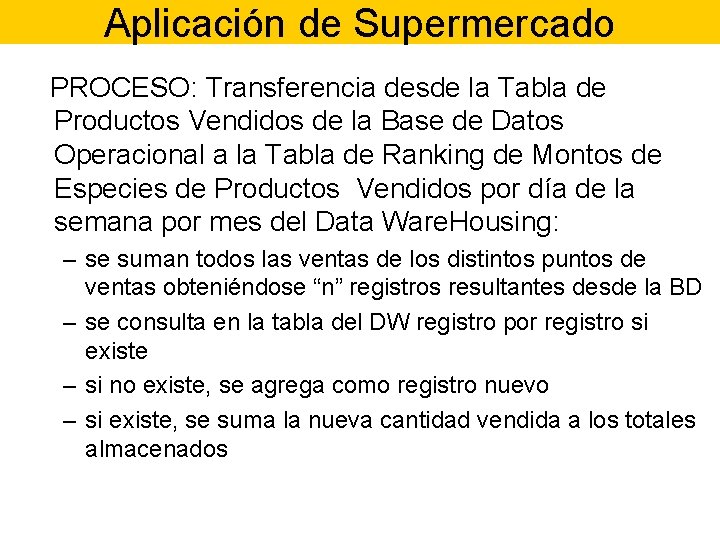 Aplicación de Supermercado

PROCESO: Transferencia desde la Tabla de Productos Vendidos de la Base de Datos Operacional a la Tabla de Ranking de Montos de Especies de Productos Vendidos por día de la semana por mes del Data WareHousing:

– se suman todos las ventas de los distintos puntos de ventas obteniéndose “n” registros resultantes desde la BD
– se consulta en la tabla del DW registro por registro si existe
– si no existe, se agrega como registro nuevo
– si existe, se suma la nueva cantidad vendida a los totales almacenados